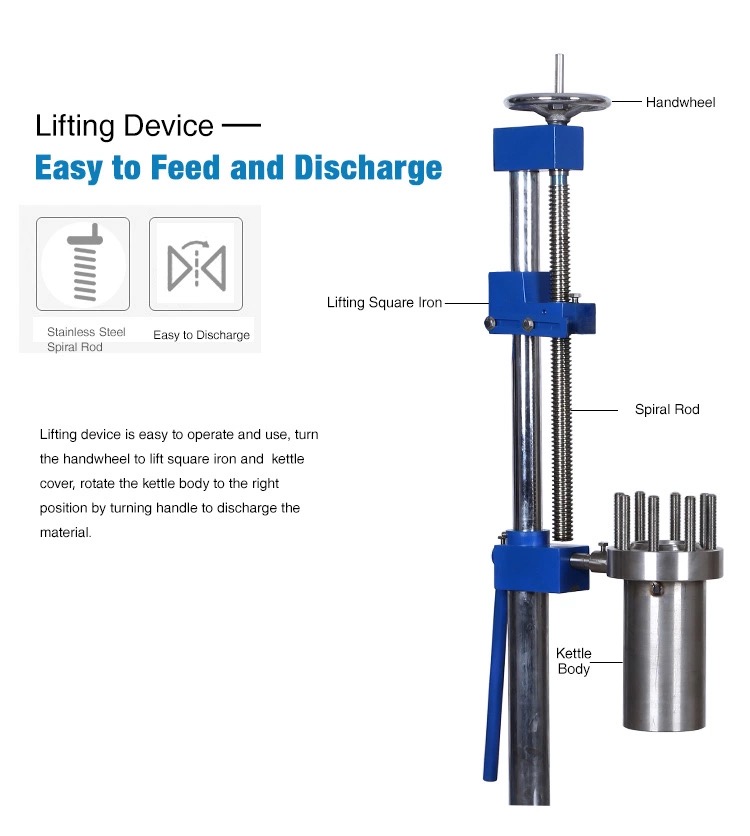 Lifting Device —

Easy to Feed and Discharge

Stainless Steel Spiral Rod

Easy to Discharge

Lifting device is easy to operate and use, turn the handwheel to lift square iron and kettle cover, rotate the kettle body to the right position by turning handle to discharge the material.

Handwheel

Lifting Square Iron

Spiral Rod

Kettle Body